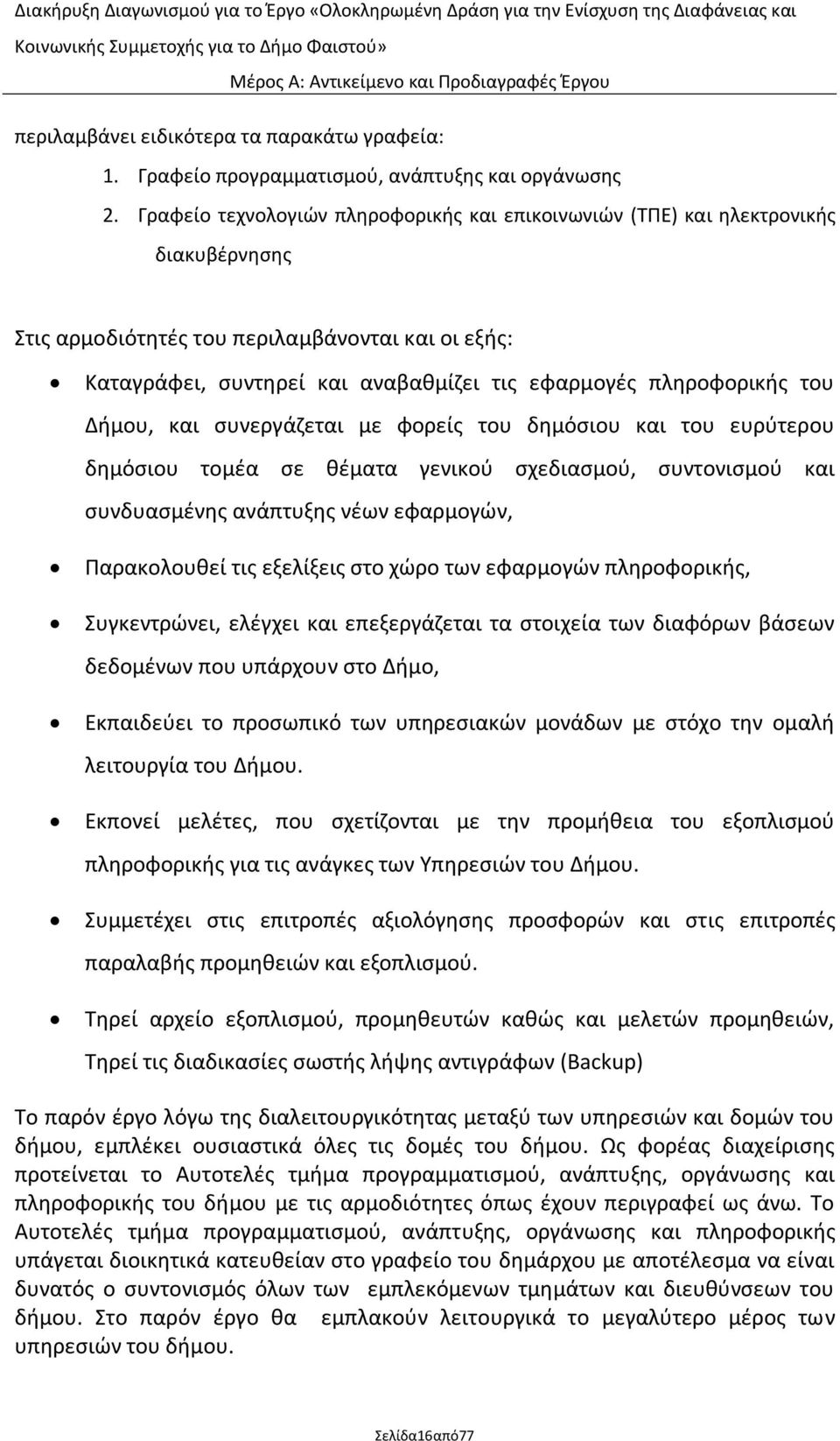 Διακήρυξη Διαγωνισμού για το Έργο «Ολοκληρωμένη Δράση για την Ενίσχυση της Διαφάνειας και Κοινωνικής Συμμετοχής για το Δήμο Φαιστού»
Μέρος Α: Αντικείμενο και Προδιαγραφές Έργου

περιλαμβάνει ειδικότερα τα παρακάτω γραφεία:
1. Γραφείο προγραμματισμού, ανάπτυξης και οργάνωσης
2. Γραφείο τεχνολογιών πληροφορικής και επικοινωνιών (ΤΠΕ) και ηλεκτρονικής διακυβέρνησης

Στις αρμοδιότητές του περιλαμβάνονται και οι εξής:
• Καταγράφει, συντηρεί και αναβαθμίζει τις εφαρμογές πληροφορικής του Δήμου, και συνεργάζεται με φορείς του δημόσιου και του ευρύτερου δημόσιου τομέα σε θέματα γενικού σχεδιασμού, συντονισμού και συνδυασμένης ανάπτυξης νέων εφαρμογών,
• Παρακολουθεί τις εξελίξεις στο χώρο των εφαρμογών πληροφορικής,
• Συγκεντρώνει, ελέγχει και επεξεργάζεται τα στοιχεία των διαφόρων βάσεων δεδομένων που υπάρχουν στο Δήμο,
• Εκπαιδεύει το προσωπικό των υπηρεσιακών μονάδων με στόχο την ομαλή λειτουργία του Δήμου.
• Εκπονεί μελέτες, που σχετίζονται με την προμήθεια του εξοπλισμού πληροφορικής για τις ανάγκες των Υπηρεσιών του Δήμου.
• Συμμετέχει στις επιτροπές αξιολόγησης προσφορών και στις επιτροπές παραλαβής προμηθειών και εξοπλισμού.
• Τηρεί αρχείο εξοπλισμού, προμηθευτών καθώς και μελετών προμηθειών, Τηρεί τις διαδικασίες σωστής λήψης αντιγράφων (Backup)

Το παρόν έργο λόγω της διαλειτουργικότητας μεταξύ των υπηρεσιών και δομών του δήμου, εμπλέκει ουσιαστικά όλες τις δομές του δήμου. Ως φορέας διαχείρισης προτείνεται το Αυτοτελές τμήμα προγραμματισμού, ανάπτυξης, οργάνωσης και πληροφορικής του δήμου με τις αρμοδιότητες όπως έχουν περιγραφεί ως άνω. Το Αυτοτελές τμήμα προγραμματισμού, ανάπτυξης, οργάνωσης και πληροφορικής υπάγεται διοικητικά κατευθείαν στο γραφείο του δημάρχου με αποτέλεσμα να είναι δυνατός ο συντονισμός όλων των εμπλεκόμενων τμημάτων και διευθύνσεων του δήμου. Στο παρόν έργο θα εμπλακούν λειτουργικά το μεγαλύτερο μέρος των υπηρεσιών του δήμου.

Σελίδα16από77